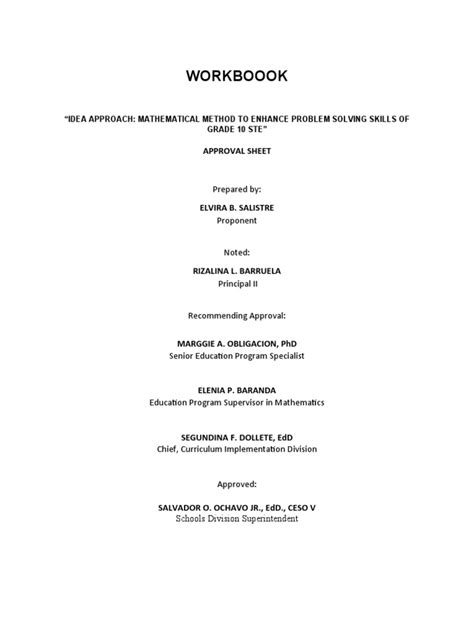 WORKBOOOK

"IDEA APPROACH: MATHEMATICAL METHOD TO ENHANCE PROBLEM SOLVING SKILLS OF GRADE 10 STE"

APPROVAL SHEET

Prepared by:

ELVIRA B. SALISTRE
Proponent

Noted:

RIZALINA L. BARRUELA
Principal II

Recommending Approval:

MARGGIE A. OBLIGACION, PhD
Senior Education Program Specialist

ELENIA P. BARANDA
Education Program Supervisor in Mathematics

SEGUNDINA F. DOLLETE, EdD
Chief, Curriculum Implementation Division

Approved:

SALVADOR O. OCHAVO JR., EdD., CESO V
Schools Division Superintendent